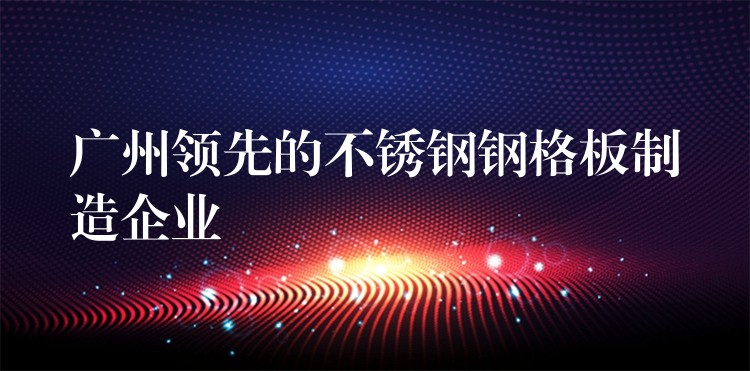 广州领先的不锈钢钢格板制造企业